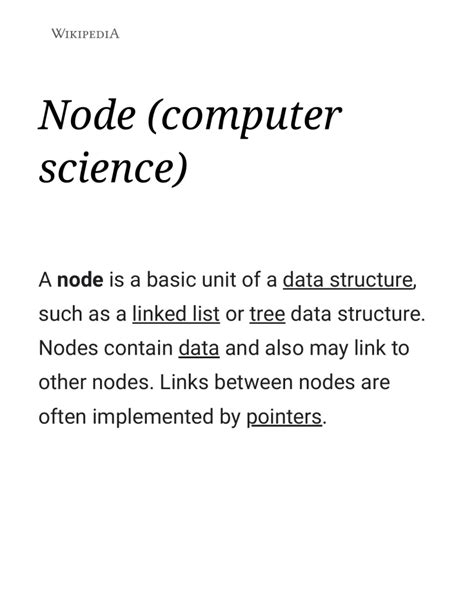 WIKIPEDIA

Node (computer science)

A node is a basic unit of a data structure, such as a linked list or tree data structure. Nodes contain data and also may link to other nodes. Links between nodes are often implemented by pointers.